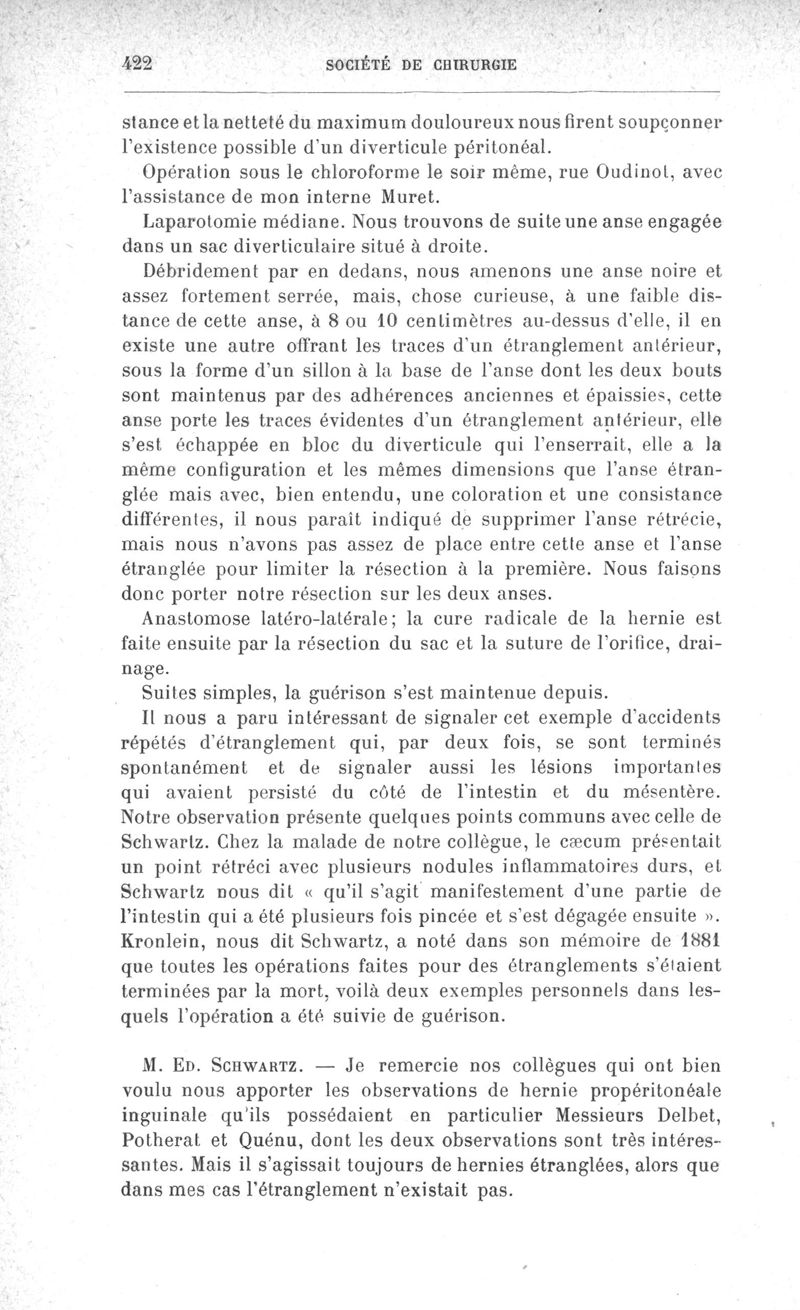 422 SOCIÉTÉ DE CHIRURGIE

stance et la netteté du maximum douloureux nous firent soupçonner l'existence possible d'un diverticule péritonéal.

Opération sous le chloroforme le soir même, rue Oudinot, avec l'assistance de mon interne Muret.

Laparotomie médiane. Nous trouvons de suite une anse engagée dans un sac diverticulaire situé à droite.

Débridement par en dedans, nous amenons une anse noire et assez fortement serrée, mais, chose curieuse, à une faible distance de cette anse, à 8 ou 10 centimètres au-dessus d'elle, il en existe une autre offrant les traces d'un étranglement antérieur, sous la forme d'un sillon à la base de l'anse dont les deux bouts sont maintenus par des adhérences anciennes et épaissies, cette anse porte les traces évidentes d'un étranglement antérieur, elle s'est échappée en bloc du diverticule qui l'enserrait, elle a la même configuration et les mêmes dimensions que l'anse étranglée mais avec, bien entendu, une coloration et une consistance différentes, il nous paraît indiqué de supprimer l'anse rétrécie, mais nous n'avons pas assez de place entre cette anse et l'anse étranglée pour limiter la résection à la première. Nous faisons donc porter notre résection sur les deux anses.

Anastomose latéro-latérale; la cure radicale de la hernie est faite ensuite par la résection du sac et la suture de l'orifice, drainage.

Suites simples, la guérison s'est maintenue depuis.

Il nous a paru intéressant de signaler cet exemple d'accidents répétés d'étranglement qui, par deux fois, se sont terminés spontanément et de signaler aussi les lésions importantes qui avaient persisté du côté de l'intestin et du mésentère. Notre observation présente quelques points communs avec celle de Schwartz. Chez la malade de notre collègue, le cæcum présentait un point rétréci avec plusieurs nodules inflammatoires durs, et Schwartz nous dit « qu'il s'agit manifestement d'une partie de l'intestin qui a été plusieurs fois pincée et s'est dégagée ensuite ». Kronlein, nous dit Schwartz, a noté dans son mémoire de 1881 que toutes les opérations faites pour des étranglements s'étaient terminées par la mort, voilà deux exemples personnels dans lesquels l'opération a été suivie de guérison.

M. Ed. Schwartz. — Je remercie nos collègues qui ont bien voulu nous apporter les observations de hernie propéritonéale inguinale qu'ils possédaient en particulier Messieurs Delbet, Potherat et Quénu, dont les deux observations sont très intéressantes. Mais il s'agissait toujours de hernies étranglées, alors que dans mes cas l'étranglement n'existait pas.